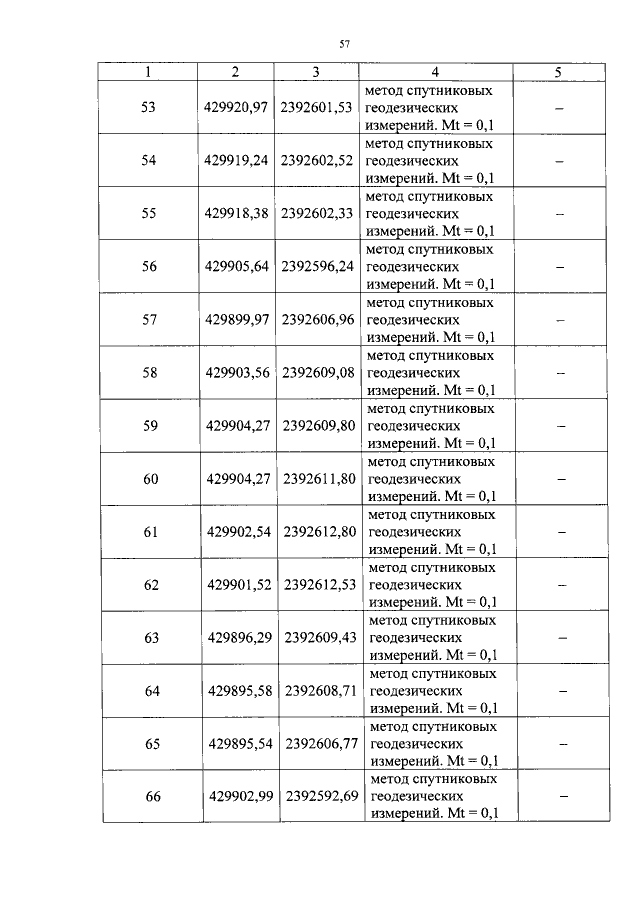 57

| 1 | 2 | 3 | 4 | 5 |
|---|---|---|---|---|
| 53 | 429920,97 | 2392601,53 | метод спутниковых геодезических измерений. Mt = 0,1 | – |
| 54 | 429919,24 | 2392602,52 | метод спутниковых геодезических измерений. Mt = 0,1 | – |
| 55 | 429918,38 | 2392602,33 | метод спутниковых геодезических измерений. Mt = 0,1 | – |
| 56 | 429905,64 | 2392596,24 | метод спутниковых геодезических измерений. Mt = 0,1 | – |
| 57 | 429899,97 | 2392606,96 | метод спутниковых геодезических измерений. Mt = 0,1 | – |
| 58 | 429903,56 | 2392609,08 | метод спутниковых геодезических измерений. Mt = 0,1 | – |
| 59 | 429904,27 | 2392609,80 | метод спутниковых геодезических измерений. Mt = 0,1 | – |
| 60 | 429904,27 | 2392611,80 | метод спутниковых геодезических измерений. Mt = 0,1 | – |
| 61 | 429902,54 | 2392612,80 | метод спутниковых геодезических измерений. Mt = 0,1 | – |
| 62 | 429901,52 | 2392612,53 | метод спутниковых геодезических измерений. Mt = 0,1 | – |
| 63 | 429896,29 | 2392609,43 | метод спутниковых геодезических измерений. Mt = 0,1 | – |
| 64 | 429895,58 | 2392608,71 | метод спутниковых геодезических измерений. Mt = 0,1 | – |
| 65 | 429895,54 | 2392606,77 | метод спутниковых геодезических измерений. Mt = 0,1 | – |
| 66 | 429902,99 | 2392592,69 | метод спутниковых геодезических измерений. Mt = 0,1 | – |